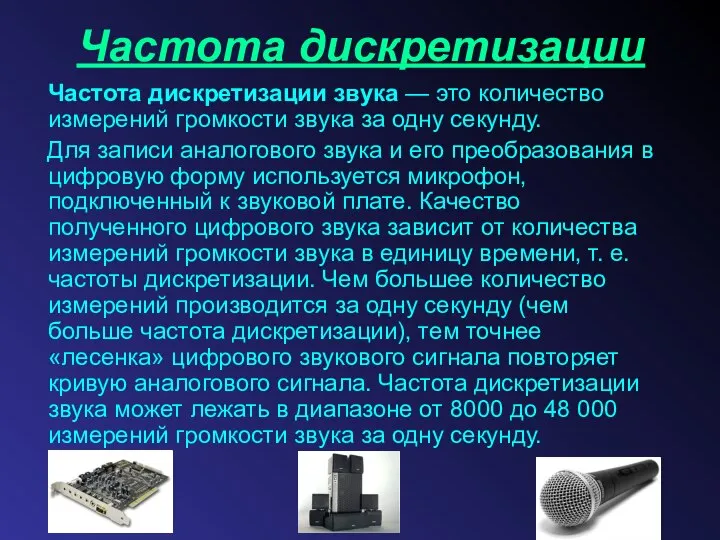 Частота дискретизации

Частота дискретизации звука — это количество измерений громкости звука за одну секунду.

Для записи аналогового звука и его преобразования в цифровую форму используется микрофон, подключенный к звуковой плате. Качество полученного цифрового звука зависит от количества измерений громкости звука в единицу времени, т. е. частоты дискретизации. Чем большее количество измерений производится за одну секунду (чем больше частота дискретизации), тем точнее «лесенка» цифрового звукового сигнала повторяет кривую аналогового сигнала. Частота дискретизации звука может лежать в диапазоне от 8000 до 48 000 измерений громкости звука за одну секунду.